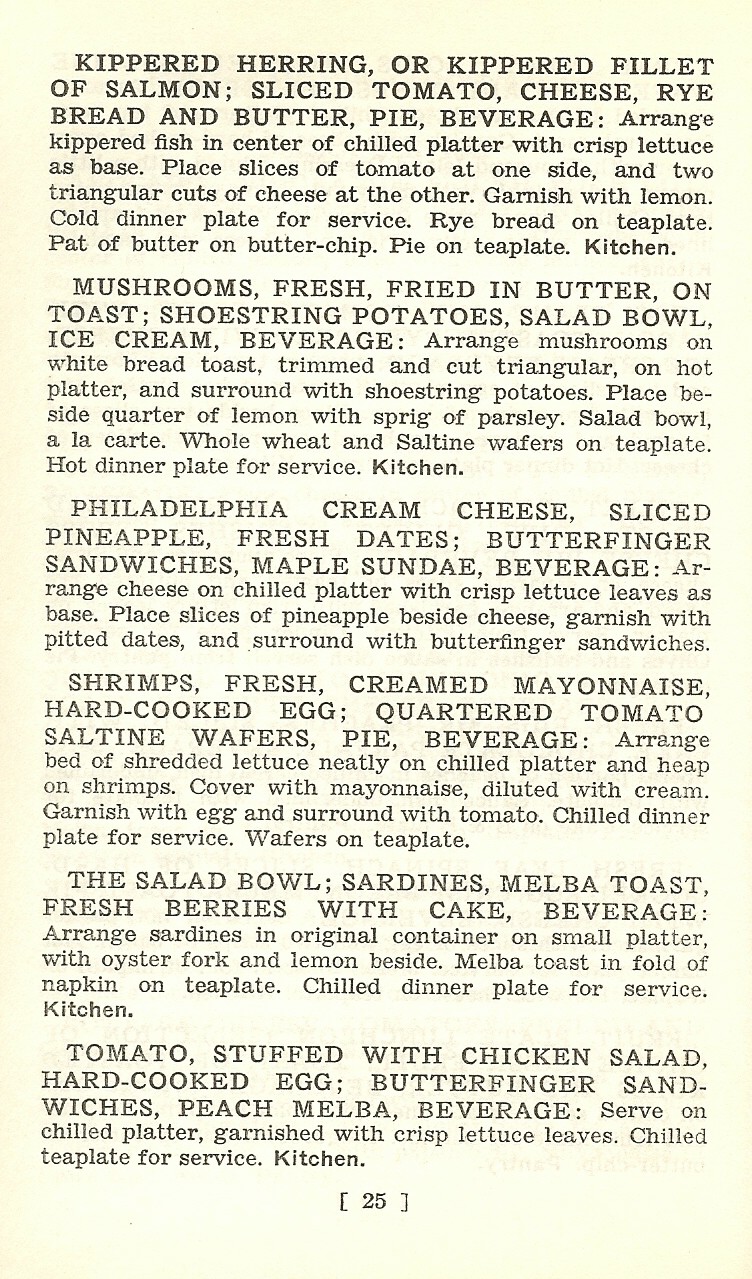 KIPPERED HERRING, OR KIPPERED FILLET OF SALMON; SLICED TOMATO, CHEESE, RYE BREAD AND BUTTER, PIE, BEVERAGE: Arrange kippered fish in center of chilled platter with crisp lettuce as base. Place slices of tomato at one side, and two triangular cuts of cheese at the other. Garnish with lemon. Cold dinner plate for service. Rye bread on teaplate. Pat of butter on butter-chip. Pie on teaplate. Kitchen.

MUSHROOMS, FRESH, FRIED IN BUTTER, ON TOAST; SHOESTRING POTATOES, SALAD BOWL, ICE CREAM, BEVERAGE: Arrange mushrooms on white bread toast, trimmed and cut triangular, on hot platter, and surround with shoestring potatoes. Place beside quarter of lemon with sprig of parsley. Salad bowl, a la carte. Whole wheat and Saltine wafers on teaplate. Hot dinner plate for service. Kitchen.

PHILADELPHIA CREAM CHEESE, SLICED PINEAPPLE, FRESH DATES; BUTTERFINGER SANDWICHES, MAPLE SUNDAE, BEVERAGE: Arrange cheese on chilled platter with crisp lettuce leaves as base. Place slices of pineapple beside cheese, garnish with pitted dates, and surround with butterfinger sandwiches.

SHRIMPS, FRESH, CREAMED MAYONNAISE, HARD-COOKED EGG; QUARTERED TOMATO SALTINE WAFERS, PIE, BEVERAGE: Arrange bed of shredded lettuce neatly on chilled platter and heap on shrimps. Cover with mayonnaise, diluted with cream. Garnish with egg and surround with tomato. Chilled dinner plate for service. Wafers on teaplate.

THE SALAD BOWL; SARDINES, MELBA TOAST, FRESH BERRIES WITH CAKE, BEVERAGE: Arrange sardines in original container on small platter, with oyster fork and lemon beside. Melba toast in fold of napkin on teaplate. Chilled dinner plate for service. Kitchen.

TOMATO, STUFFED WITH CHICKEN SALAD, HARD-COOKED EGG; BUTTERFINGER SANDWICHES, PEACH MELBA, BEVERAGE: Serve on chilled platter, garnished with crisp lettuce leaves. Chilled teaplate for service. Kitchen.

[ 25 ]